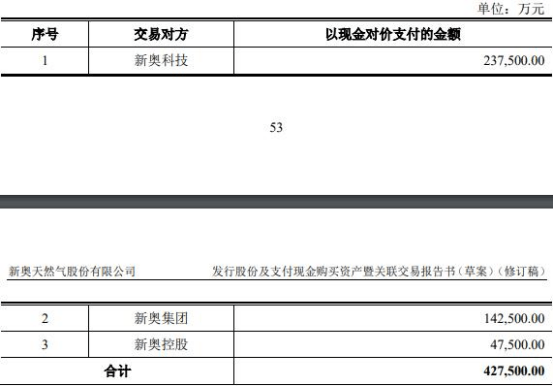 单位：万元

| 序号 | 交易对方 | 以现金对价支付的金额 |
|---|---|---|
| 1 | 新奥科技 | 237,500.00 |

53

新奥天然气股份有限公司

发行股份及支付现金购买资产暨关联交易报告书（草案）（修订稿）

| 2 | 新奥集团 | 142,500.00 |
|---|---|---|
| 3 | 新奥控股 | 47,500.00 |
| 合计 | | 427,500.00 |